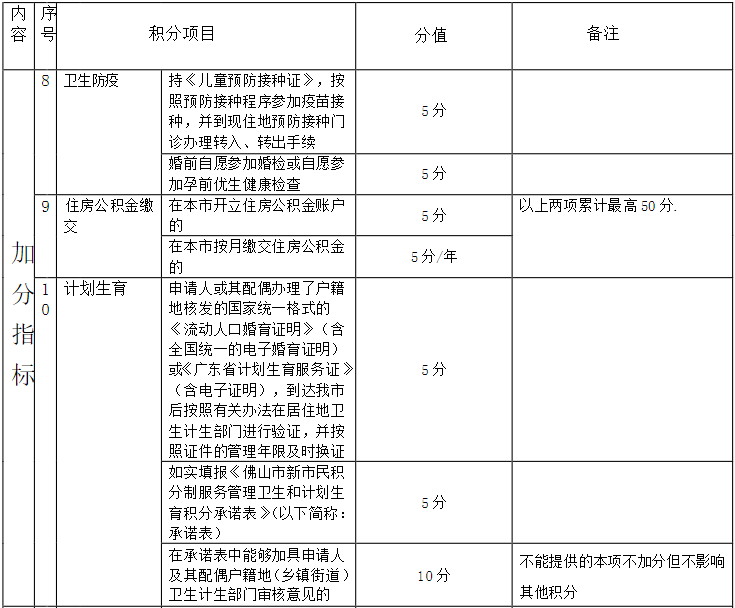 | 内容 | 序号 | 积分项目 | | 分值 | 备注 |
|---|---|---|---|---|---|
| 加分指标 | 8 | 卫生防疫 | 持《儿童预防接种证》，按照预防接种程序参加疫苗接种，并到现住地预防接种门诊办理转入、转出手续 | 5分 | |
| | | | 婚前自愿参加婚检或自愿参加孕前优生健康检查 | 5分 | |
| | 9 | 住房公积金缴交 | 在本市开立住房公积金账户的 | 5分 | 以上两项累计最高50分. |
| | | | 在本市按月缴交住房公积金的 | 5分/年 | |
| | 10 | 计划生育 | 申请人或其配偶办理了户籍地核发的国家统一格式的《流动人口婚育证明》（含全国统一的电子婚育证明）或《广东省计划生育服务证》（含电子证明），到达我市后按照有关办法在居住地卫生计生部门进行验证，并按照证件的管理年限及时换证 | 5分 | |
| | | | 如实填报《佛山市新市民积分制服务管理卫生和计划生育积分承诺表》(以下简称：承诺表) | 5分 | |
| | | | 在承诺表中能够加具申请人及其配偶户籍地（乡镇街道）卫生计生部门审核意见的 | 10分 | 不能提供的本项不加分但不影响其他积分 |